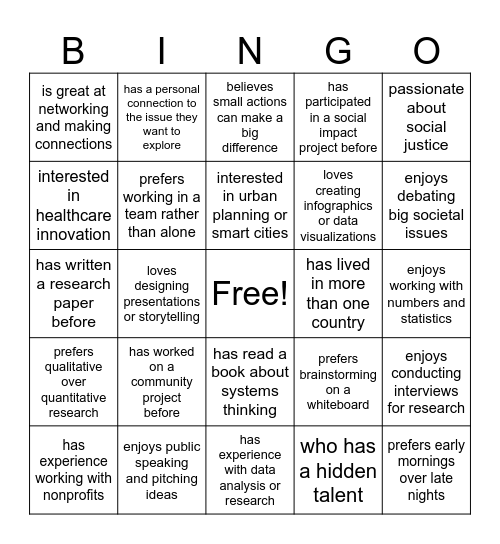 | B | I | N | G | O |
|---|---|---|---|---|
| is great at networking and making connections | has a personal connection to the issue they want to explore | believes small actions can make a big difference | has participated in a social impact project before | passionate about social justice |
| interested in healthcare innovation | prefers working in a team rather than alone | interested in urban planning or smart cities | loves creating infographics or data visualizations | enjoys debating big societal issues |
| has written a research paper before | loves designing presentations or storytelling | Free! | has lived in more than one country | enjoys working with numbers and statistics |
| prefers qualitative over quantitative research | has worked on a community project before | has read a book about systems thinking | prefers brainstorming on a whiteboard | enjoys conducting interviews for research |
| has experience working with nonprofits | enjoys public speaking and pitching ideas | has experience with data analysis or research | who has a hidden talent | prefers early mornings over late nights |